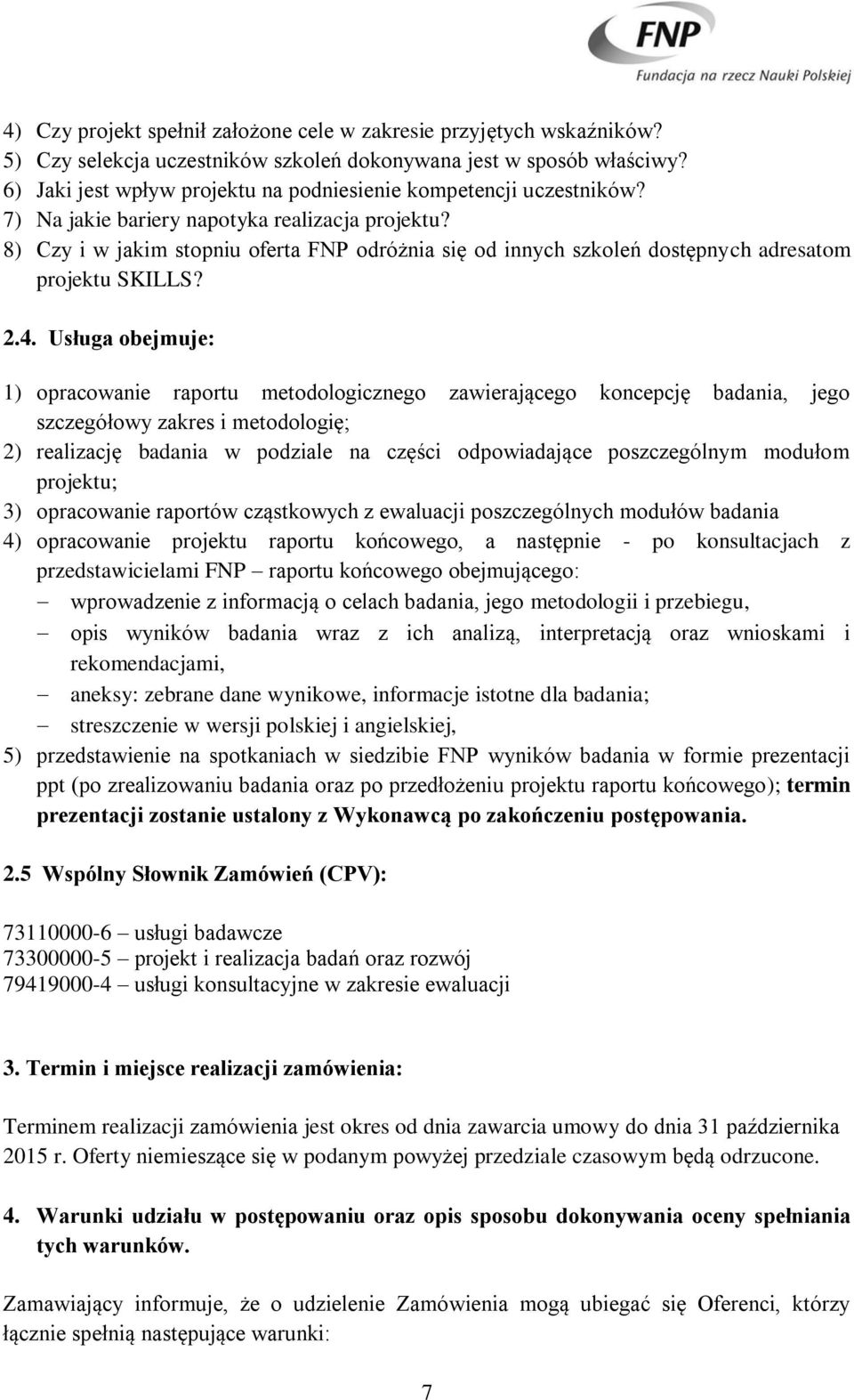 FNP
Fundacja na rzecz Nauki Polskiej

4) Czy projekt spełnił założone cele w zakresie przyjętych wskaźników?
5) Czy selekcja uczestników szkoleń dokonywana jest w sposób właściwy?
6) Jaki jest wpływ projektu na podniesienie kompetencji uczestników?
7) Na jakie bariery napotyka realizacja projektu?
8) Czy i w jakim stopniu oferta FNP odróżnia się od innych szkoleń dostępnych adresatom projektu SKILLS?

2.4. Usługa obejmuje:

1) opracowanie raportu metodologicznego zawierającego koncepcję badania, jego szczegółowy zakres i metodologię;
2) realizację badania w podziale na części odpowiadające poszczególnym modułom projektu;
3) opracowanie raportów cząstkowych z ewaluacji poszczególnych modułów badania
4) opracowanie projektu raportu końcowego, a następnie - po konsultacjach z przedstawicielami FNP – raportu końcowego obejmującego:
– wprowadzenie z informacją o celach badania, jego metodologii i przebiegu,
– opis wyników badania wraz z ich analizą, interpretacją oraz wnioskami i rekomendacjami,
– aneksy: zebrane dane wynikowe, informacje istotne dla badania;
– streszczenie w wersji polskiej i angielskiej,
5) przedstawienie na spotkaniach w siedzibie FNP wyników badania w formie prezentacji ppt (po zrealizowaniu badania oraz po przedłożeniu projektu raportu końcowego); termin prezentacji zostanie ustalony z Wykonawcą po zakończeniu postępowania.

2.5 Wspólny Słownik Zamówień (CPV):

73110000-6 – usługi badawcze
73300000-5 – projekt i realizacja badań oraz rozwój
79419000-4 – usługi konsultacyjne w zakresie ewaluacji

3. Termin i miejsce realizacji zamówienia:

Terminem realizacji zamówienia jest okres od dnia zawarcia umowy do dnia 31 października 2015 r. Oferty niemieszące się w podanym powyżej przedziale czasowym będą odrzucone.

4. Warunki udziału w postępowaniu oraz opis sposobu dokonywania oceny spełniania tych warunków.

Zamawiający informuje, że o udzielenie Zamówienia mogą ubiegać się Oferenci, którzy łącznie spełnią następujące warunki:

7